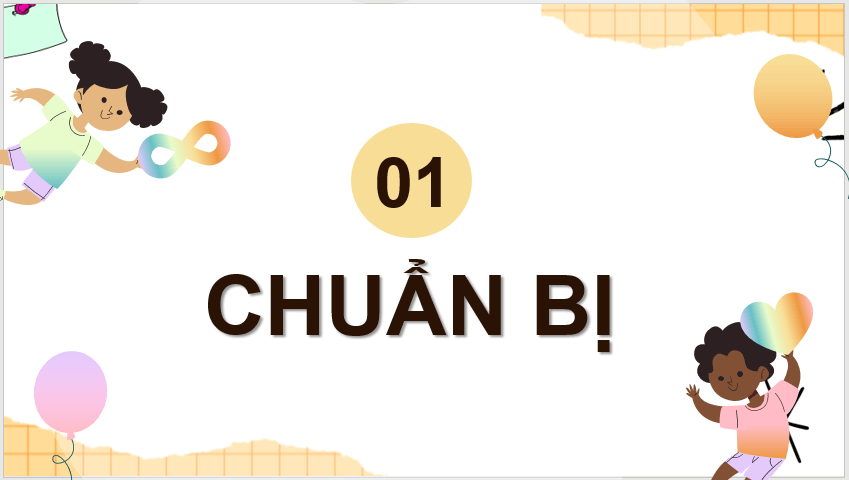 01

CHUẨN BỊ